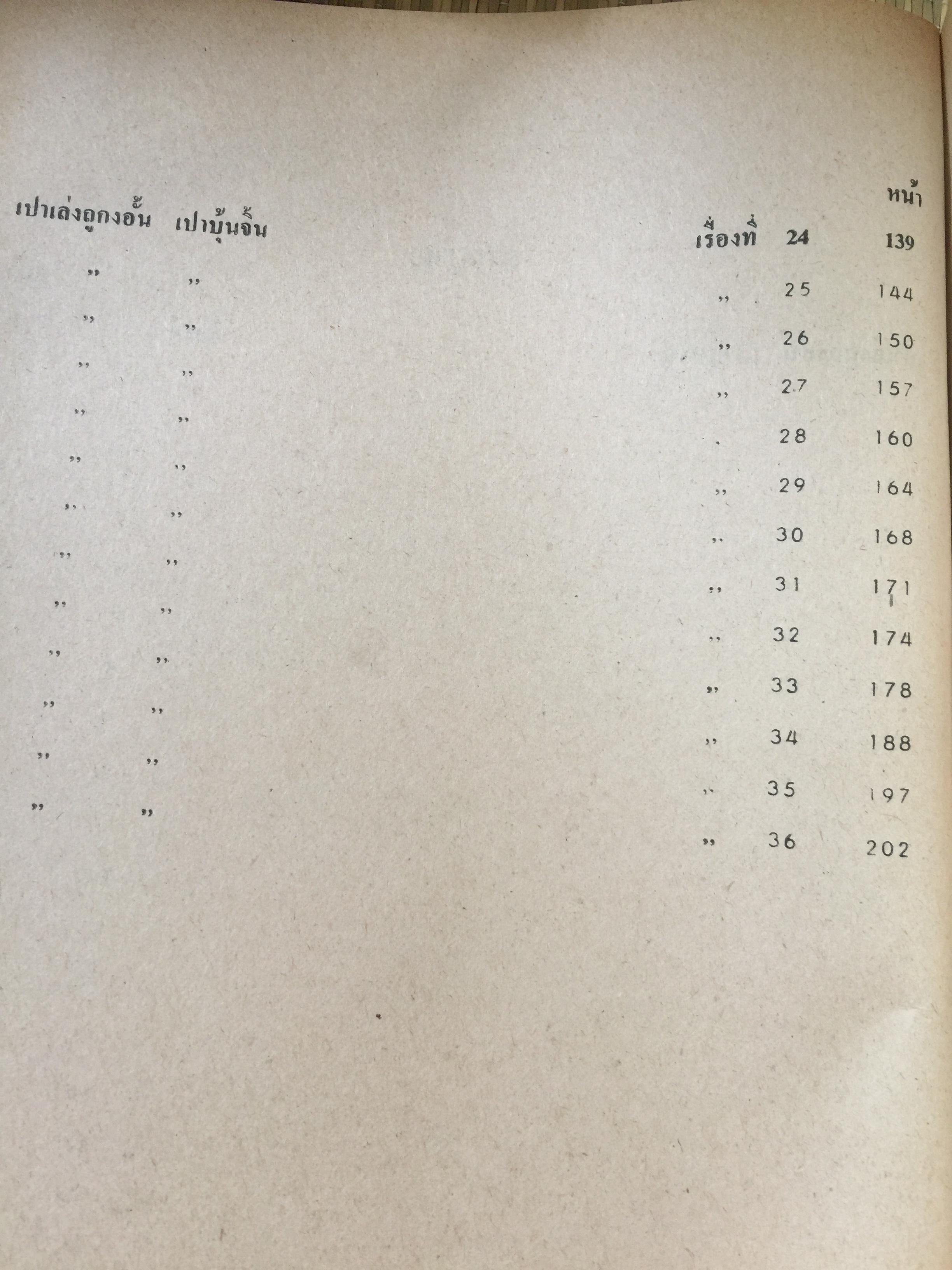 หน้า

เปาเล่งถูกงอั้น เปาบุ้นจิ้น เรื่องที่ 24 139

,, ,, ,, 25 144

,, ,, ,, 26 150

,, ,, ,, 27 157

,, ,, . 28 160

,, ,, ,, 29 164

,, ,, ,, 30 168

,, ,, ,, 31 171

,, ,, ,, 32 174

,, ,, ,, 33 178

,, ,, ,, 34 188

,, ,, ,, 35 197

,, ,, ,, 36 202